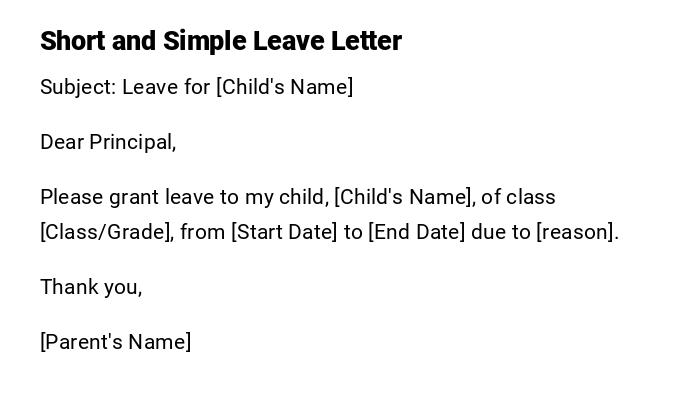 Short and Simple Leave Letter

Subject: Leave for [Child's Name]

Dear Principal,

Please grant leave to my child, [Child's Name], of class [Class/Grade], from [Start Date] to [End Date] due to [reason].

Thank you,

[Parent's Name]